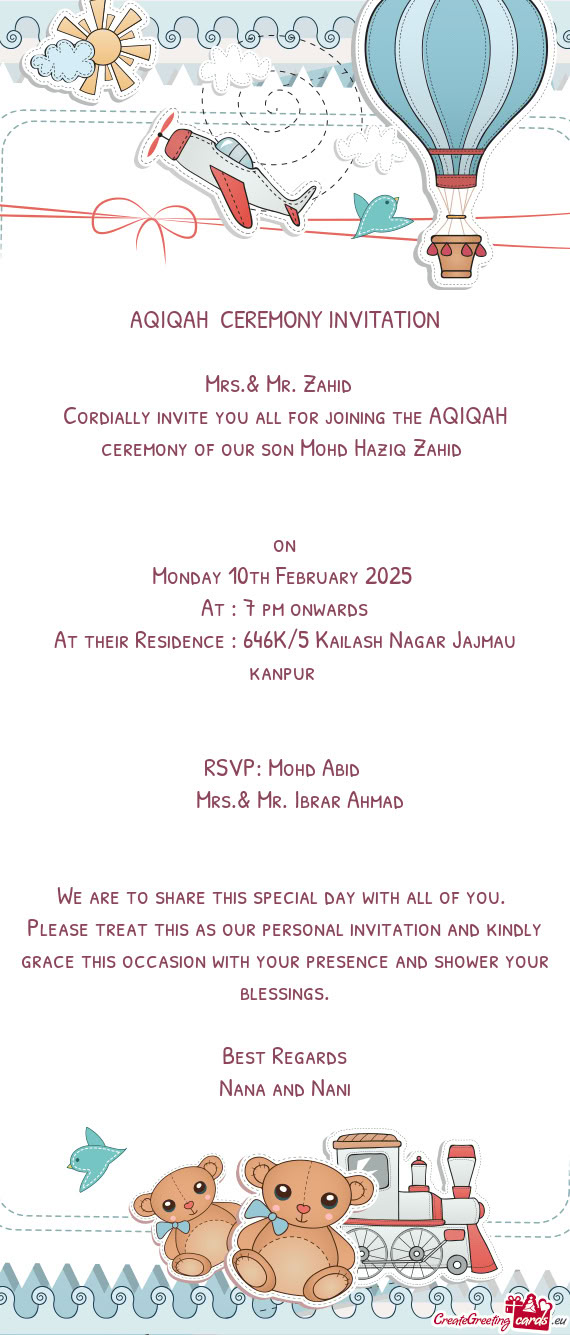 AQIQAH CEREMONY INVITATION

Mrs.& Mr. Zahid
Cordially invite you all for joining the AQIQAH ceremony of our son Mohd Haziq Zahid

on
Monday 10th February 2025
At : 7 pm onwards
At their Residence : 646K/5 Kailash Nagar Jajmau kanpur

RSVP: Mohd Abid
Mrs.& Mr. Ibrar Ahmad

We are to share this special day with all of you. Please treat this as our personal invitation and kindly grace this occasion with your presence and shower your blessings.

Best Regards
Nana and Nani

CreateGreetingcards.eu